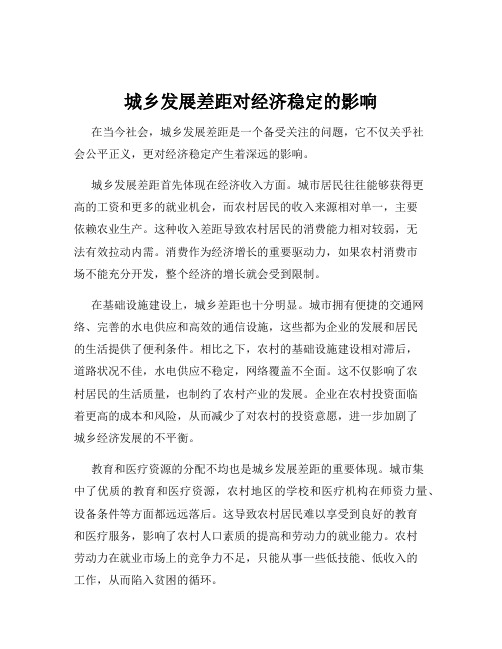 城乡发展差距对经济稳定的影响

在当今社会，城乡发展差距是一个备受关注的问题，它不仅关乎社会公平正义，更对经济稳定产生着深远的影响。

城乡发展差距首先体现在经济收入方面。城市居民往往能够获得更高的工资和更多的就业机会，而农村居民的收入来源相对单一，主要依赖农业生产。这种收入差距导致农村居民的消费能力相对较弱，无法有效拉动内需。消费作为经济增长的重要驱动力，如果农村消费市场不能充分开发，整个经济的增长就会受到限制。

在基础设施建设上，城乡差距也十分明显。城市拥有便捷的交通网络、完善的水电供应和高效的通信设施，这些都为企业的发展和居民的生活提供了便利条件。相比之下，农村的基础设施建设相对滞后，道路状况不佳，水电供应不稳定，网络覆盖不全面。这不仅影响了农村居民的生活质量，也制约了农村产业的发展。企业在农村投资面临着更高的成本和风险，从而减少了对农村的投资意愿，进一步加剧了城乡经济发展的不平衡。

教育和医疗资源的分配不均也是城乡发展差距的重要体现。城市集中了优质的教育和医疗资源，农村地区的学校和医疗机构在师资力量、设备条件等方面都远远落后。这导致农村居民难以享受到良好的教育和医疗服务，影响了农村人口素质的提高和劳动力的就业能力。农村劳动力在就业市场上的竞争力不足，只能从事一些低技能、低收入的工作，从而陷入贫困的循环。